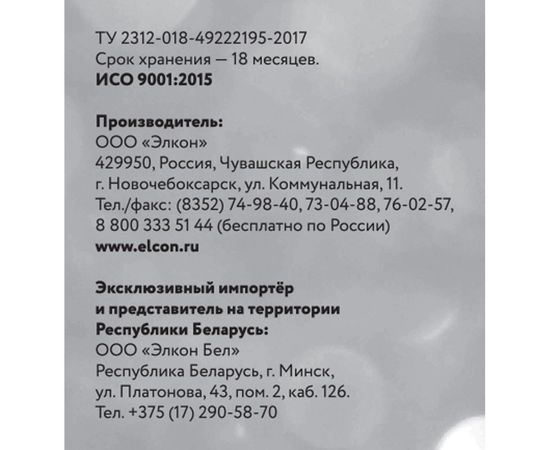 ТУ 2312-018-49222195-2017
Срок хранения — 18 месяцев.
ИСО 9001:2015

Производитель:
ООО «Элкон»
429950, Россия, Чувашская Республика, г. Новочебоксарск, ул. Коммунальная, 11.
Тел./факс: (8352) 74-98-40, 73-04-88, 76-02-57, 8 800 333 51 44 (бесплатно по России)
www.elcon.ru

Эксклюзивный импортёр и представитель на территории Республики Беларусь:
ООО «Элкон Бел»
Республика Беларусь, г. Минск, ул. Платонова, 43, пом. 2, каб. 126.
Тел. +375 (17) 290-58-70